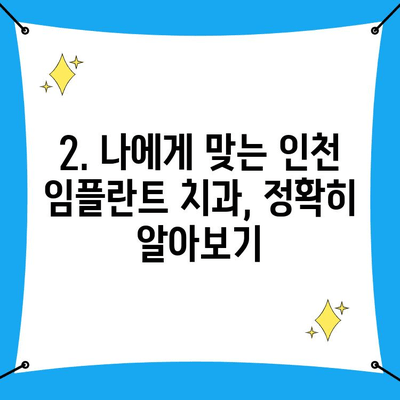 2. 나에게 맞는 인천 임플란트 치과, 정확히 알아보기